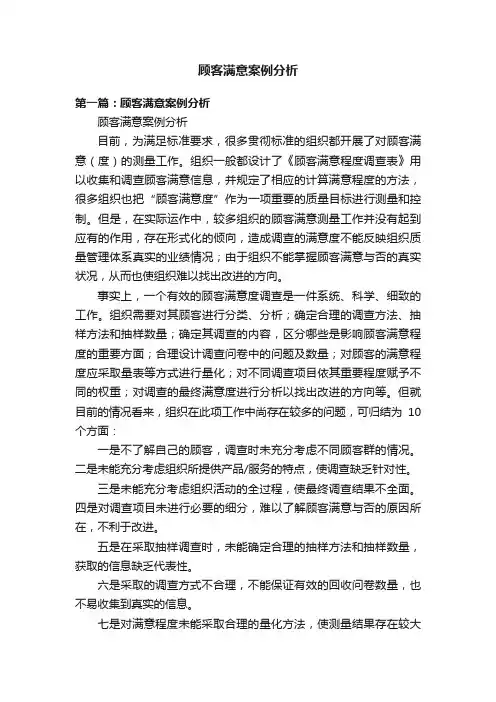 顾客满意案例分析

第一篇：顾客满意案例分析

顾客满意案例分析

目前，为满足标准要求，很多贯彻标准的组织都开展了对顾客满意（度）的测量工作。组织一般都设计了《顾客满意程度调查表》用以收集和调查顾客满意信息，并规定了相应的计算满意程度的方法，很多组织也把“顾客满意度”作为一项重要的质量目标进行测量和控制。但是，在实际运作中，较多组织的顾客满意测量工作并没有起到应有的作用，存在形式化的倾向，造成调查的满意度不能反映组织质量管理体系真实的业绩情况；由于组织不能掌握顾客满意与否的真实状况，从而也使组织难以找出改进的方向。

事实上，一个有效的顾客满意度调查是一件系统、科学、细致的工作。组织需要对其顾客进行分类、分析；确定合理的调查方法、抽样方法和抽样数量；确定其调查的内容，区分哪些是影响顾客满意程度的重要方面；合理设计调查问卷中的问题及数量；对顾客的满意程度应采取量表等方式进行量化；对不同调查项目依其重要程度赋予不同的权重；对调查的最终满意度进行分析以找出改进的方向等。但就目前的情况看来，组织在此项工作中尚存在较多的问题，可归结为 10 个方面：

一是不了解自己的顾客，调查时未充分考虑不同顾客群的情况。二是未能充分考虑组织所提供产品/服务的特点，使调查缺乏针对性。

三是未能充分考虑组织活动的全过程，使最终调查结果不全面。四是对调查项目未进行必要的细分，难以了解顾客满意与否的原因所在，不利于改进。

五是在采取抽样调查时，未能确定合理的抽样方法和抽样数量，获取的信息缺乏代表性。

六是采取的调查方式不合理，不能保证有效的回收问卷数量，也不易收集到真实的信息。

七是对满意程度未能采取合理的量化方法，使测量结果存在较大